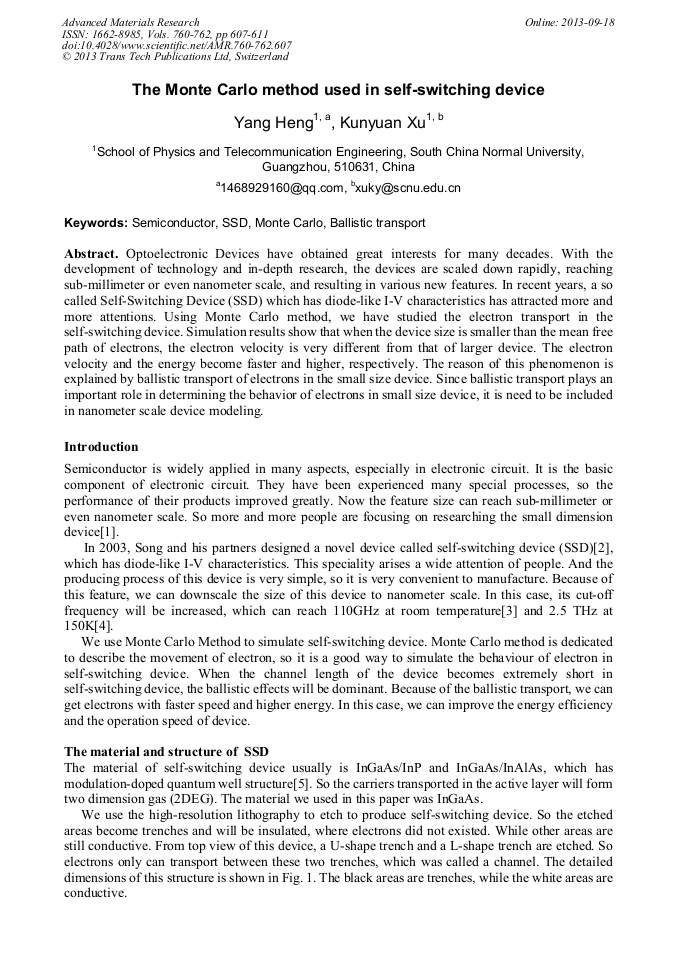 Advanced Materials Research
ISSN: 1662-8985, Vols. 760-762, pp 607-611
doi:10.4028/www.scientific.net/AMR.760-762.607
© 2013 Trans Tech Publications Ltd, Switzerland

Online: 2013-09-18

The Monte Carlo method used in self-switching device

Yang Heng$^{1, a}$, Kunyuan Xu$^{1, b}$

$^{1}$School of Physics and Telecommunication Engineering, South China Normal University, Guangzhou, 510631, China

$^{a}$1468929160@qq.com, $^{b}$xuky@scnu.edu.cn

Keywords: Semiconductor, SSD, Monte Carlo, Ballistic transport

Abstract. Optoelectronic Devices have obtained great interests for many decades. With the development of technology and in-depth research, the devices are scaled down rapidly, reaching sub-millimeter or even nanometer scale, and resulting in various new features. In recent years, a so called Self-Switching Device (SSD) which has diode-like I-V characteristics has attracted more and more attentions. Using Monte Carlo method, we have studied the electron transport in the self-switching device. Simulation results show that when the device size is smaller than the mean free path of electrons, the electron velocity is very different from that of larger device. The electron velocity and the energy become faster and higher, respectively. The reason of this phenomenon is explained by ballistic transport of electrons in the small size device. Since ballistic transport plays an important role in determining the behavior of electrons in small size device, it is need to be included in nanometer scale device modeling.

Introduction

Semiconductor is widely applied in many aspects, especially in electronic circuit. It is the basic component of electronic circuit. They have been experienced many special processes, so the performance of their products improved greatly. Now the feature size can reach sub-millimeter or even nanometer scale. So more and more people are focusing on researching the small dimension device[1].

In 2003, Song and his partners designed a novel device called self-switching device (SSD)[2], which has diode-like I-V characteristics. This speciality arises a wide attention of people. And the producing process of this device is very simple, so it is very convenient to manufacture. Because of this feature, we can downscale the size of this device to nanometer scale. In this case, its cut-off frequency will be increased, which can reach 110GHz at room temperature[3] and 2.5 THz at 150K[4].

We use Monte Carlo Method to simulate self-switching device. Monte Carlo method is dedicated to describe the movement of electron, so it is a good way to simulate the behaviour of electron in self-switching device. When the channel length of the device becomes extremely short in self-switching device, the ballistic effects will be dominant. Because of the ballistic transport, we can get electrons with faster speed and higher energy. In this case, we can improve the energy efficiency and the operation speed of device.

The material and structure of SSD

The material of self-switching device usually is InGaAs/InP and InGaAs/InAlAs, which has modulation-doped quantum well structure[5]. So the carriers transported in the active layer will form two dimension gas (2DEG). The material we used in this paper was InGaAs.

We use the high-resolution lithography to etch to produce self-switching device. So the etched areas become trenches and will be insulated, where electrons did not existed. While other areas are still conductive. From top view of this device, a U-shape trench and a L-shape trench are etched. So electrons only can transport between these two trenches, which was called a channel. The detailed dimensions of this structure is shown in Fig. 1. The black areas are trenches, while the white areas are conductive.